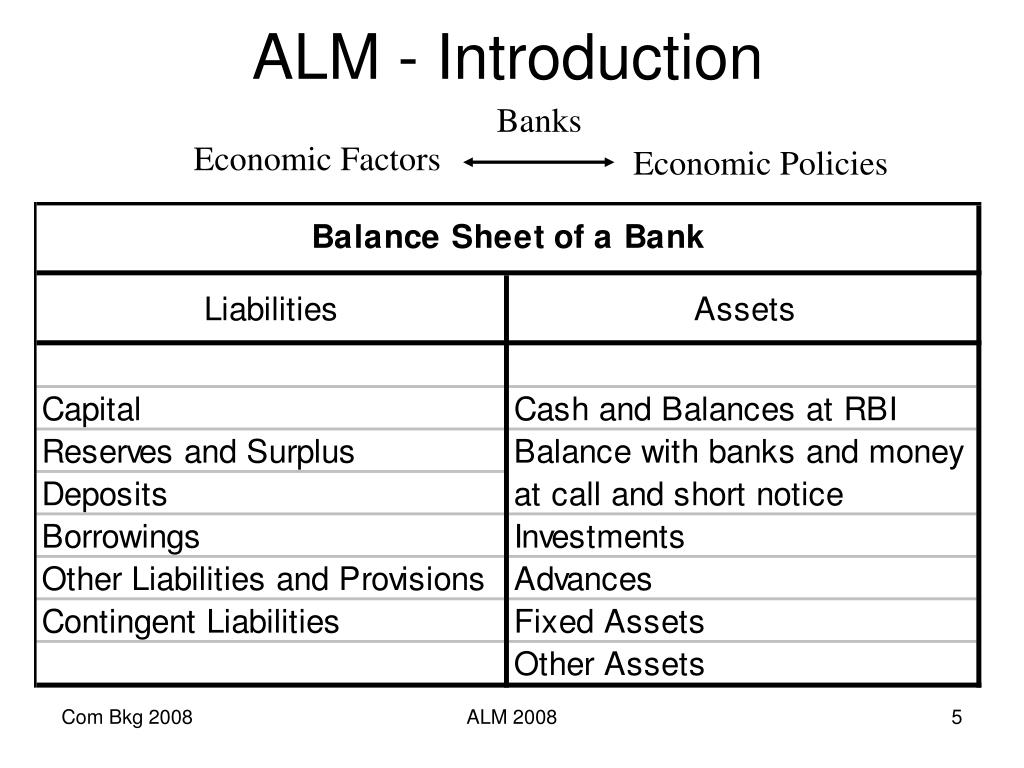 ALM - Introduction

Banks

Economic Factors ⟷ Economic Policies

| Balance Sheet of a Bank | |
|---|---|
| Liabilities | Assets |
| | |
| Capital | Cash and Balances at RBI |
| Reserves and Surplus | Balance with banks and money |
| Deposits | at call and short notice |
| Borrowings | Investments |
| Other Liabilities and Provisions | Advances |
| Contingent Liabilities | Fixed Assets |
| | Other Assets |

Com Bkg 2008

ALM 2008

5